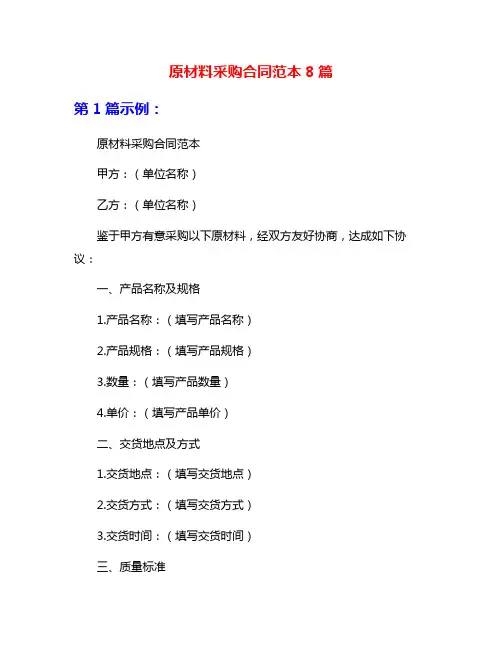 原材料采购合同范本 8 篇

第 1 篇示例：

原材料采购合同范本

甲方：（单位名称）

乙方：（单位名称）

鉴于甲方有意采购以下原材料，经双方友好协商，达成如下协议：

一、产品名称及规格

1.产品名称：（填写产品名称）

2.产品规格：（填写产品规格）

3.数量：（填写产品数量）

4.单价：（填写产品单价）

二、交货地点及方式

1.交货地点：（填写交货地点）

2.交货方式：（填写交货方式）

3.交货时间：（填写交货时间）

三、质量标准